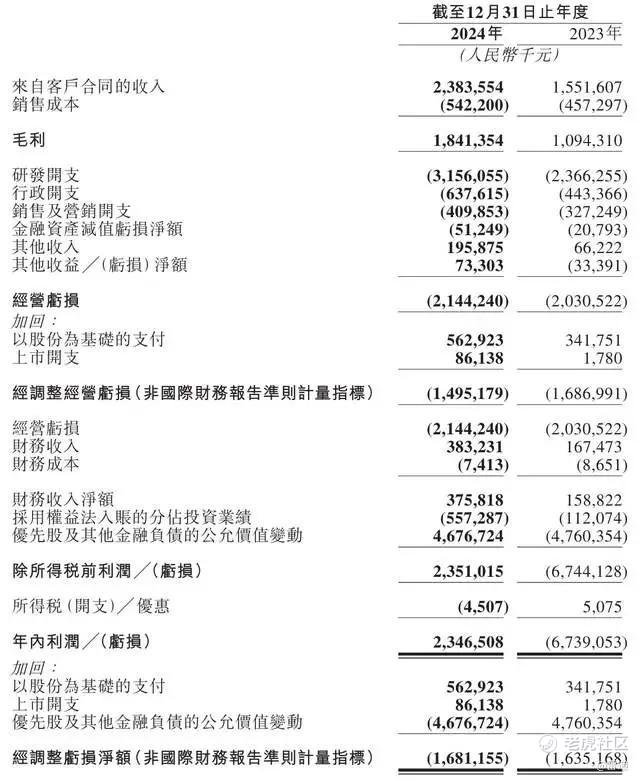 | | 截至12月31日止年度 | |
|---|---|---|
| | 2024年 | 2023年 |
| | (人民幣千元) | |
| 來自客戶合同的收入 | 2,383,554 | 1,551,607 |
| 銷售成本 | (542,200) | (457,297) |
| 毛利 | 1,841,354 | 1,094,310 |
| 研發開支 | (3,156,055) | (2,366,255) |
| 行政開支 | (637,615) | (443,366) |
| 銷售及營銷開支 | (409,853) | (327,249) |
| 金融資產減值虧損淨額 | (51,249) | (20,793) |
| 其他收入 | 195,875 | 66,222 |
| 其他收益/(虧損)淨額 | 73,303 | (33,391) |
| 經營虧損 | (2,144,240) | (2,030,522) |
| 加回: | | |
| 以股份為基礎的支付 | 562,923 | 341,751 |
| 上市開支 | 86,138 | 1,780 |
| 經調整經營虧損(非國際財務報告準則計量指標) | (1,495,179) | (1,686,991) |
| 經營虧損 | (2,144,240) | (2,030,522) |
| 財務收入 | 383,231 | 167,473 |
| 財務成本 | (7,413) | (8,651) |
| 財務收入淨額 | 375,818 | 158,822 |
| 採用權益法入賬的分佔投資業績 | (557,287) | (112,074) |
| 優先股及其他金融負債的公允價值變動 | 4,676,724 | (4,760,354) |
| 除所得稅前利潤/(虧損) | 2,351,015 | (6,744,128) |
| 所得稅(開支)/優惠 | (4,507) | 5,075 |
| 年內利潤/(虧損) | 2,346,508 | (6,739,053) |
| 加回: | | |
| 以股份為基礎的支付 | 562,923 | 341,751 |
| 上市開支 | 86,138 | 1,780 |
| 優先股及其他金融負債的公允價值變動 | (4,676,724) | 4,760,354 |
| 經調整虧損淨額(非國際財務報告準則計量指標) | (1,681,155) | (1,635,168) |

老虎社区